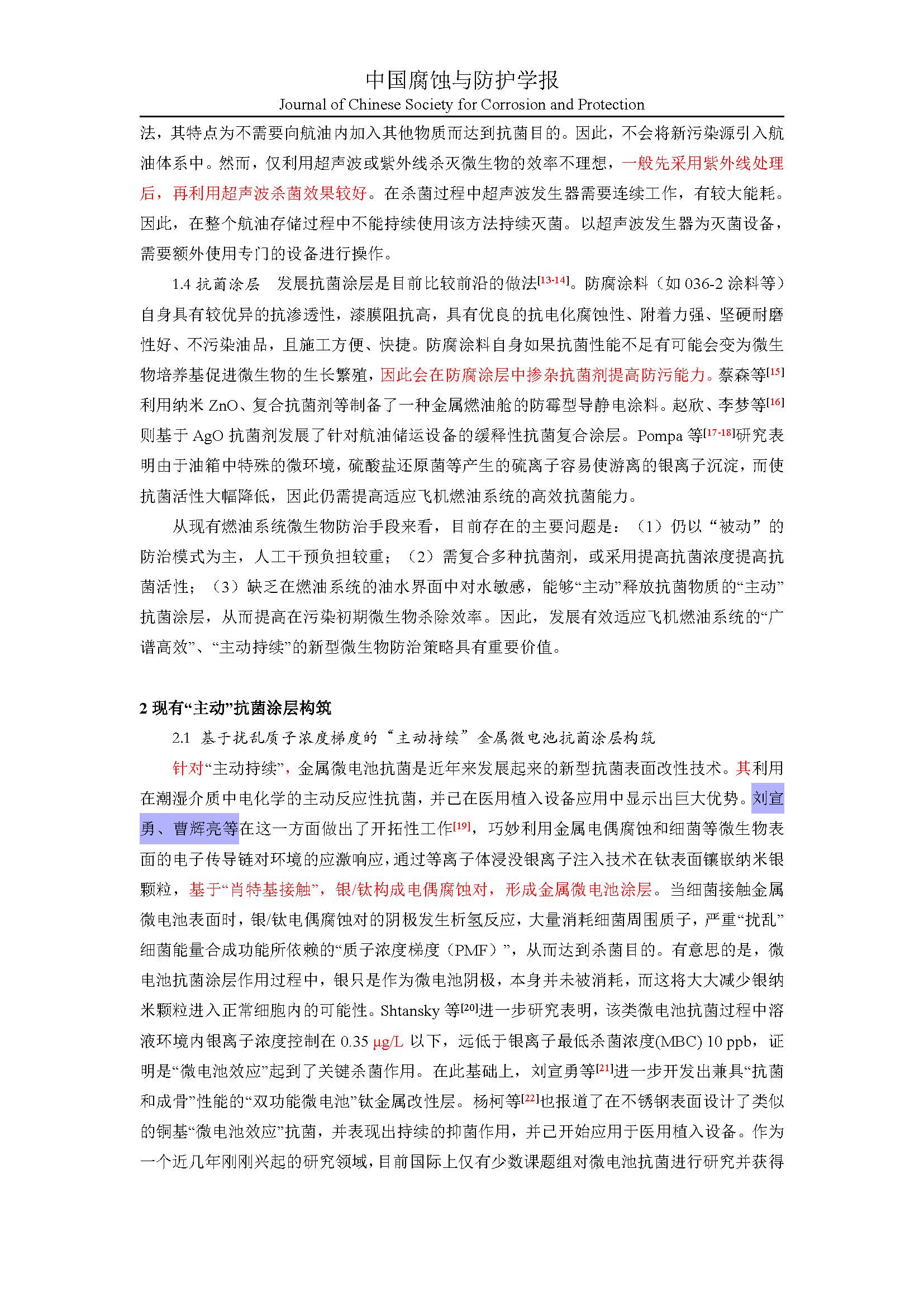 中国腐蚀与防护学报
Journal of Chinese Society for Corrosion and Protection

法，其特点为不需要向航油内加入其他物质而达到抗菌目的。因此，不会将新污染源引入航油体系中。然而，仅利用超声波或紫外线杀灭微生物的效率不理想，一般先采用紫外线处理后，再利用超声波杀菌效果较好。在杀菌过程中超声波发生器需要连续工作，有较大能耗。因此，在整个航油存储过程中不能持续使用该方法持续灭菌。以超声波发生器为灭菌设备，需要额外使用专门的设备进行操作。

1.4 抗菌涂层　发展抗菌涂层是目前比较前沿的做法$^{[13-14]}$。防腐涂料（如 036-2 涂料等）自身具有较优异的抗渗透性，漆膜阻抗高，具有优良的抗电化腐蚀性、附着力强、坚硬耐磨性好、不污染油品，且施工方便、快捷。防腐涂料自身如果抗菌性能不足有可能会变为微生物培养基促进微生物的生长繁殖，因此会在防腐涂层中掺杂抗菌剂提高防污能力。蔡森等$^{[15]}$利用纳米 ZnO、复合抗菌剂等制备了一种金属燃油舱的防霉型导静电涂料。赵欣、李梦等$^{[16]}$则基于 AgO 抗菌剂发展了针对航油储运设备的缓释性抗菌复合涂层。Pompa 等$^{[17-18]}$研究表明由于油箱中特殊的微环境，硫酸盐还原菌等产生的硫离子容易使游离的银离子沉淀，而使抗菌活性大幅降低，因此仍需提高适应飞机燃油系统的高效抗菌能力。

从现有燃油系统微生物防治手段来看，目前存在的主要问题是：（1）仍以“被动”的防治模式为主，人工干预负担较重；（2）需复合多种抗菌剂，或采用提高抗菌浓度提高抗菌活性；（3）缺乏在燃油系统的油水界面中对水敏感，能够“主动”释放抗菌物质的“主动”抗菌涂层，从而提高在污染初期微生物杀除效率。因此，发展有效适应飞机燃油系统的“广谱高效”、“主动持续”的新型微生物防治策略具有重要价值。

2 现有“主动”抗菌涂层构筑

2.1 基于扰乱质子浓度梯度的“主动持续”金属微电池抗菌涂层构筑

针对“主动持续”，金属微电池抗菌是近年来发展起来的新型抗菌表面改性技术。其利用在潮湿介质中电化学的主动反应性抗菌，并已在医用植入设备应用中显示出巨大优势。刘宣勇、曹辉亮等在这一方面做出了开拓性工作$^{[19]}$，巧妙利用金属电偶腐蚀和细菌等微生物表面的电子传导链对环境的应激响应，通过等离子体浸没银离子注入技术在钛表面镶嵌纳米银颗粒，基于“肖特基接触”，银/钛构成电偶腐蚀对，形成金属微电池涂层。当细菌接触金属微电池表面时，银/钛电偶腐蚀对的阴极发生析氢反应，大量消耗细菌周围质子，严重“扰乱”细菌能量合成功能所依赖的“质子浓度梯度（PMF）”，从而达到杀菌目的。有意思的是，微电池抗菌涂层作用过程中，银只是作为微电池阴极，本身并未被消耗，而这将大大减少银纳米颗粒进入正常细胞内的可能性。Shtansky 等$^{[20]}$进一步研究表明，该类微电池抗菌过程中溶液环境内银离子浓度控制在 0.35 μg/L 以下，远低于银离子最低杀菌浓度(MBC) 10 ppb，证明是“微电池效应”起到了关键杀菌作用。在此基础上，刘宣勇等$^{[21]}$进一步开发出兼具“抗菌和成骨”性能的“双功能微电池”钛金属改性层。杨柯等$^{[22]}$也报道了在不锈钢表面设计了类似的铜基“微电池效应”抗菌，并表现出持续的抑菌作用，并已开始应用于医用植入设备。作为一个近几年刚刚兴起的研究领域，目前国际上仅有少数课题组对微电池抗菌进行研究并获得